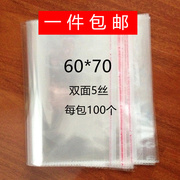 一件包邮

60*70

双面5丝

每包100个